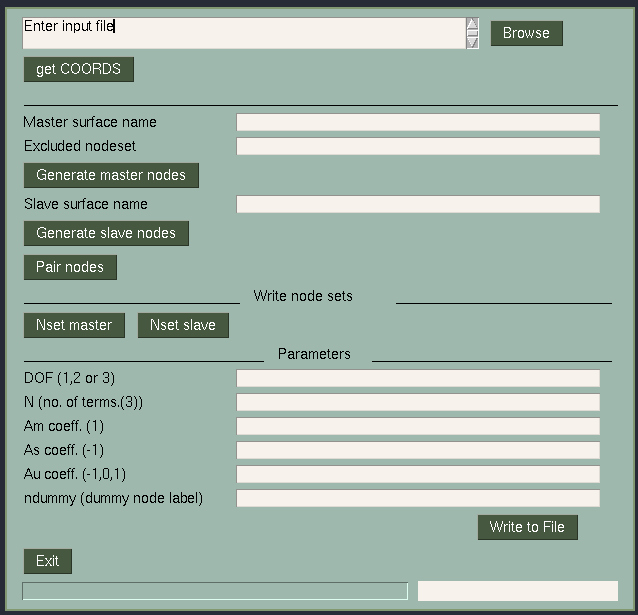 Enter input file

Browse

get COORDS

Master surface name

Excluded nodeset

Generate master nodes

Slave surface name

Generate slave nodes

Pair nodes

Write node sets

Nset master

Nset slave

Parameters

DOF (1,2 or 3)

N (no. of terms.(3))

Am coeff. (1)

As coeff. (-1)

Au coeff. (-1,0,1)

ndummy (dummy node label)

Write to File

Exit